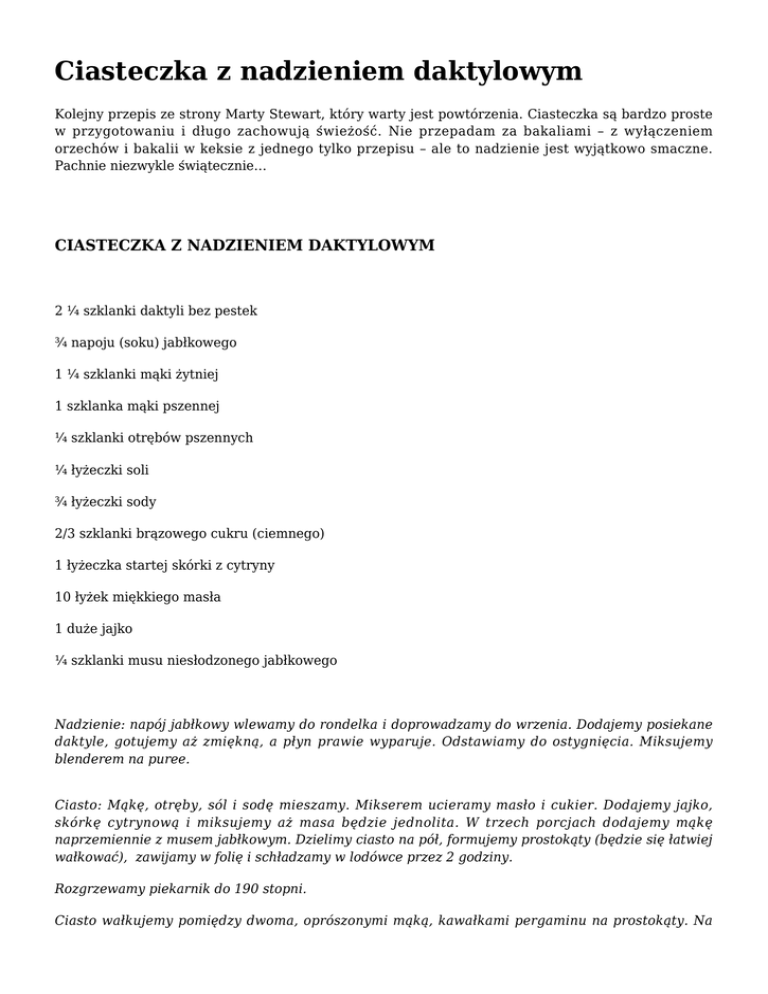 Ciasteczka z nadzieniem daktylowym

Kolejny przepis ze strony Marty Stewart, który warty jest powtórzenia. Ciasteczka są bardzo proste w przygotowaniu i długo zachowują świeżość. Nie przepadam za bakaliami – z wyłączeniem orzechów i bakalii w keksie z jednego tylko przepisu – ale to nadzienie jest wyjątkowo smaczne. Pachnie niezwykle świątecznie...

CIASTECZKA Z NADZIENIEM DAKTYLOWYM

2 ¼ szklanki daktyli bez pestek

¾ napoju (soku) jabłkowego

1 ¼ szklanki mąki żytniej

1 szklanka mąki pszennej

¼ szklanki otrębów pszennych

¼ łyżeczki soli

¾ łyżeczki sody

2/3 szklanki brązowego cukru (ciemnego)

1 łyżeczka startej skórki z cytryny

10 łyżek miękkiego masła

1 duże jajko

¼ szklanki musu niesłodzonego jabłkowego

Nadzienie: napój jabłkowy wlewamy do rondelka i doprowadzamy do wrzenia. Dodajemy posiekane daktyle, gotujemy aż zmiękną, a płyn prawie wyparuje. Odstawiamy do ostygnięcia. Miksujemy blenderem na puree.

Ciasto: Mąkę, otręby, sól i sodę mieszamy. Mikserem ucieramy masło i cukier. Dodajemy jajko, skórkę cytrynową i miksujemy aż masa będzie jednolita. W trzech porcjach dodajemy mąkę naprzemiennie z musem jabłkowym. Dzielimy ciasto na pół, formujemy prostokąty (będzie się łatwiej wałkować), zawijamy w folię i schładzamy w lodówce przez 2 godziny.

Rozgrzewamy piekarnik do 190 stopni.

Ciasto wałkujemy pomiędzy dwoma, oprószonymi mąką, kawałkami pergaminu na prostokąty. Na